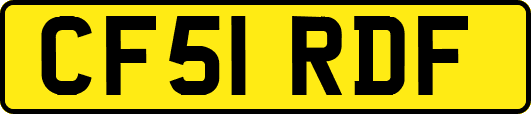 CF51 RDF